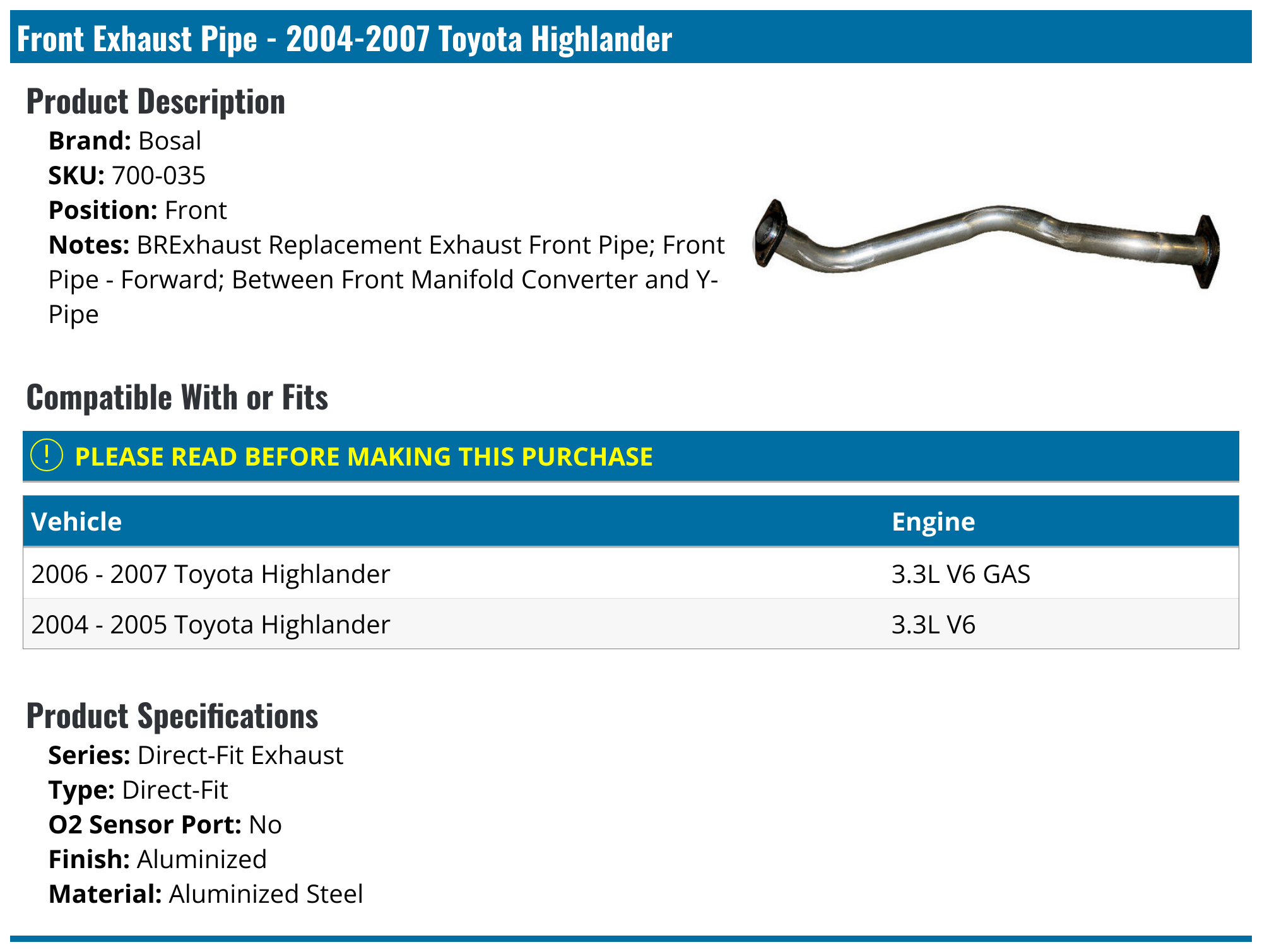 Front Exhaust Pipe - 2004-2007 Toyota Highlander

Product Description

Brand: Bosal
SKU: 700-035
Position: Front
Notes: BRExhaust Replacement Exhaust Front Pipe; Front Pipe - Forward; Between Front Manifold Converter and Y-Pipe

Compatible With or Fits

! PLEASE READ BEFORE MAKING THIS PURCHASE

| Vehicle | Engine |
|---|---|
| 2006 - 2007 Toyota Highlander | 3.3L V6 GAS |
| 2004 - 2005 Toyota Highlander | 3.3L V6 |

Product Specifications

Series: Direct-Fit Exhaust
Type: Direct-Fit
O2 Sensor Port: No
Finish: Aluminized
Material: Aluminized Steel